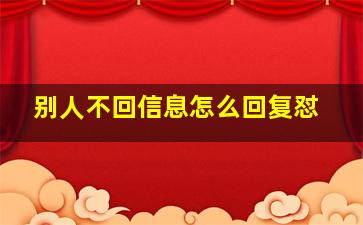 别人不回信息怎么回复怼